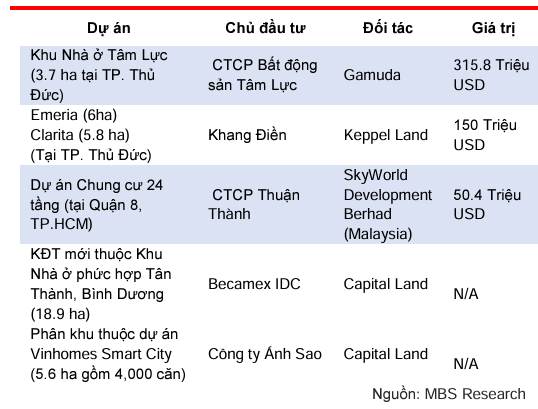 | Dự án | Chủ đầu tư | Đối tác | Giá trị |
|---|---|---|---|
| Khu Nhà ở Tâm Lực (3.7 ha tại TP. Thủ Đức) | CTCP Bất động sản Tâm Lực | Gamuda | 315.8 Triệu USD |
| Emeria (6ha) Clarita (5.8 ha) (Tại TP. Thủ Đức) | Khang Điền | Keppel Land | 150 Triệu USD |
| Dự án Chung cư 24 tầng (tại Quận 8, TP.HCM) | CTCP Thuận Thành | SkyWorld Development Berhad (Malaysia) | 50.4 Triệu USD |
| KĐT mới thuộc Khu Nhà ở phức hợp Tân Thành, Bình Dương (18.9 ha) | Becamex IDC | Capital Land | N/A |
| Phân khu thuộc dự án Vinhomes Smart City (5.6 ha gồm 4,000 căn) | Công ty Ánh Sao | Capital Land | N/A |

Nguồn: MBS Research